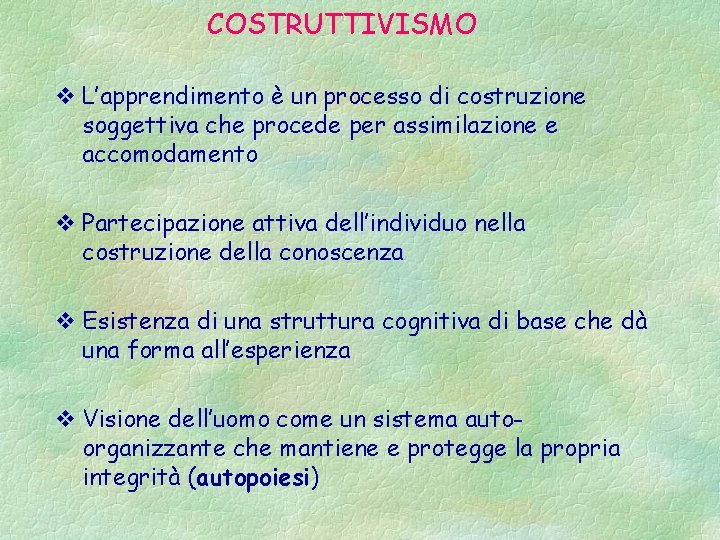 COSTRUTTIVISMO

❖ L'apprendimento è un processo di costruzione soggettiva che procede per assimilazione e accomodamento

❖ Partecipazione attiva dell'individuo nella costruzione della conoscenza

❖ Esistenza di una struttura cognitiva di base che dà una forma all'esperienza

❖ Visione dell'uomo come un sistema auto-organizzante che mantiene e protegge la propria integrità (autopoiesi)